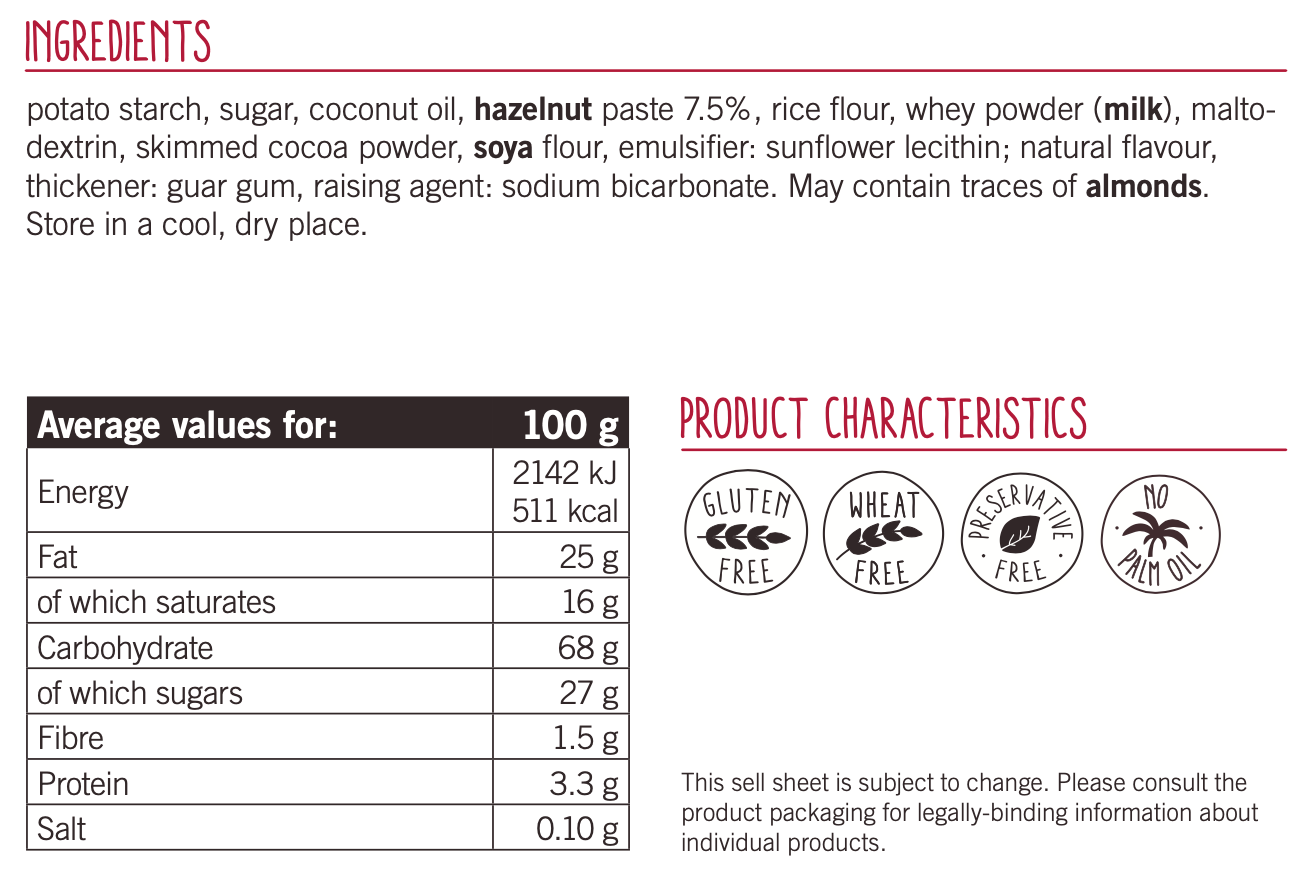 INGREDIENTS

potato starch, sugar, coconut oil, hazelnut paste 7.5%, rice flour, whey powder (milk), maltodextrin, skimmed cocoa powder, soya flour, emulsifier: sunflower lecithin; natural flavour, thickener: guar gum, raising agent: sodium bicarbonate. May contain traces of almonds. Store in a cool, dry place.

| Average values for: | 100 g |
|---|---|
| Energy | 2142 kJ 511 kcal |
| Fat | 25 g |
| of which saturates | 16 g |
| Carbohydrate | 68 g |
| of which sugars | 27 g |
| Fibre | 1.5 g |
| Protein | 3.3 g |
| Salt | 0.10 g |

PRODUCT CHARACTERISTICS

GLUTEN FREE

WHEAT FREE

PRESERVATIVE FREE

NO PALM OIL

This sell sheet is subject to change. Please consult the product packaging for legally-binding information about individual products.